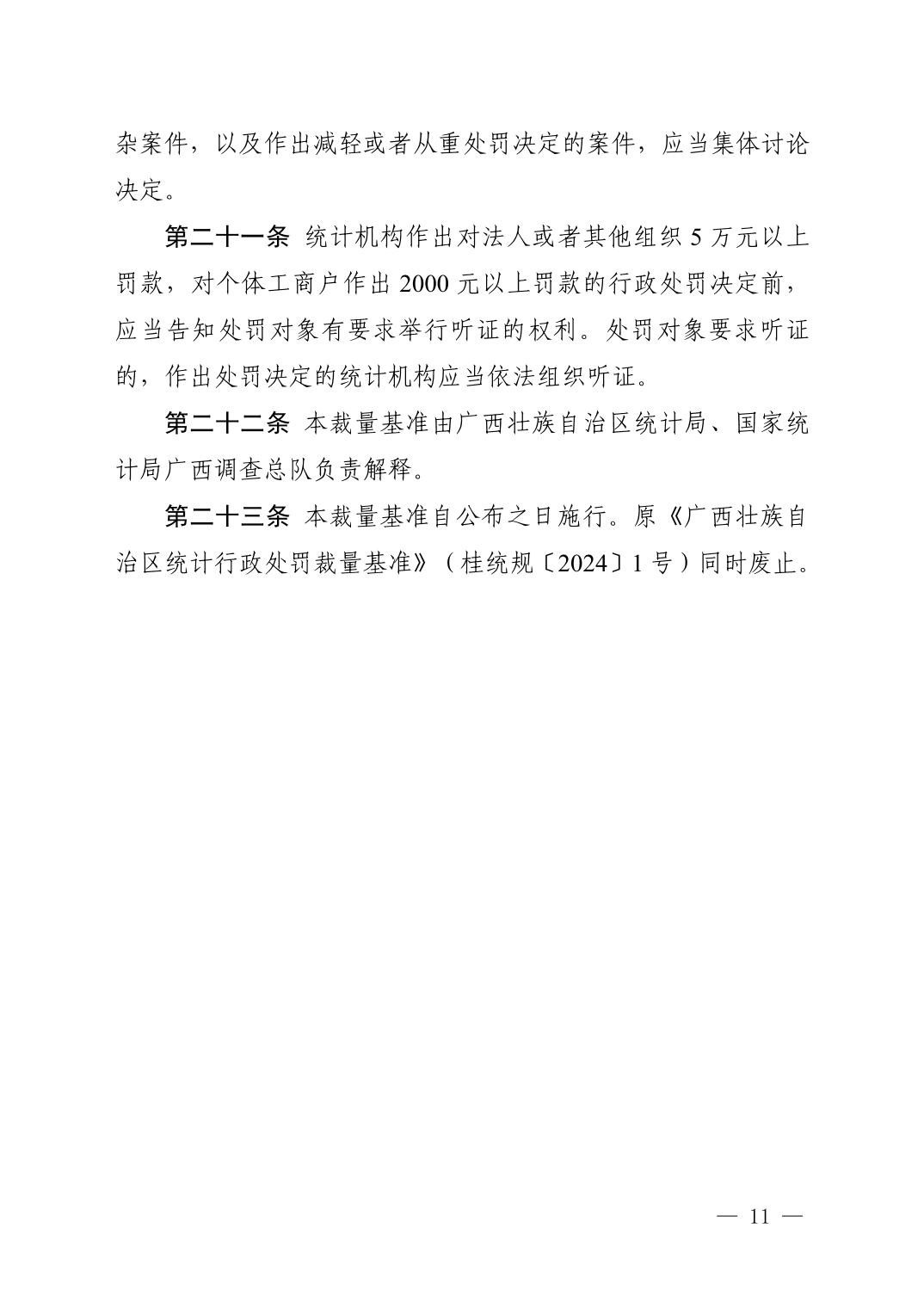 杂案件，以及作出减轻或者从重处罚决定的案件，应当集体讨论决定。

第二十一条 统计机构作出对法人或者其他组织 5 万元以上罚款，对个体工商户作出 2000 元以上罚款的行政处罚决定前，应当告知处罚对象有要求举行听证的权利。处罚对象要求听证的，作出处罚决定的统计机构应当依法组织听证。

第二十二条 本裁量基准由广西壮族自治区统计局、国家统计局广西调查总队负责解释。

第二十三条 本裁量基准自公布之日施行。原《广西壮族自治区统计行政处罚裁量基准》（桂统规〔2024〕1 号）同时废止。

— 11 —